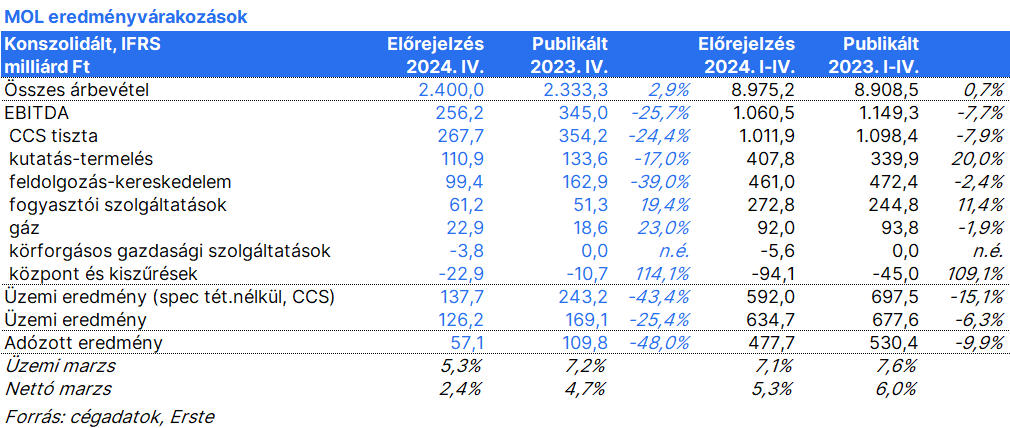 MOL eredményvárakozások

| Konszolidált, IFRS milliárd Ft | Előrejelzés 2024. IV. | Publikált 2023. IV. | | Előrejelzés 2024. I-IV. | Publikált 2023. I-IV. | |
|---|---|---|---|---|---|---|
| Összes árbevétel | 2.400,0 | 2.333,3 | 2,9% | 8.975,2 | 8.908,5 | 0,7% |
| EBITDA | 256,2 | 345,0 | -25,7% | 1.060,5 | 1.149,3 | -7,7% |
| CCS tiszta | 267,7 | 354,2 | -24,4% | 1.011,9 | 1.098,4 | -7,9% |
| kutatás-termelés | 110,9 | 133,6 | -17,0% | 407,8 | 339,9 | 20,0% |
| feldolgozás-kereskedelem | 99,4 | 162,9 | -39,0% | 461,0 | 472,4 | -2,4% |
| fogyasztói szolgáltatások | 61,2 | 51,3 | 19,4% | 272,8 | 244,8 | 11,4% |
| gáz | 22,9 | 18,6 | 23,0% | 92,0 | 93,8 | -1,9% |
| körforgásos gazdasági szolgáltatások | -3,8 | 0,0 | n.é. | -5,6 | 0,0 | n.é. |
| központ és kiszűrések | -22,9 | -10,7 | 114,1% | -94,1 | -45,0 | 109,1% |
| Üzemi eredmény (spec tét.nélkül, CCS) | 137,7 | 243,2 | -43,4% | 592,0 | 697,5 | -15,1% |
| Üzemi eredmény | 126,2 | 169,1 | -25,4% | 634,7 | 677,6 | -6,3% |
| Adózott eredmény | 57,1 | 109,8 | -48,0% | 477,7 | 530,4 | -9,9% |
| Üzemi marzs | 5,3% | 7,2% | | 7,1% | 7,6% | |
| Nettó marzs | 2,4% | 4,7% | | 5,3% | 6,0% | |

Forrás: cégadatok, Erste